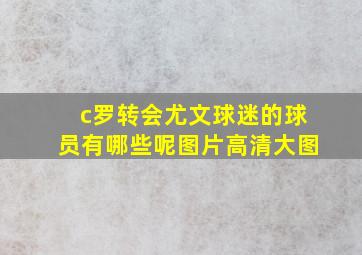 c罗转会尤文球迷的球员有哪些呢图片高清大图